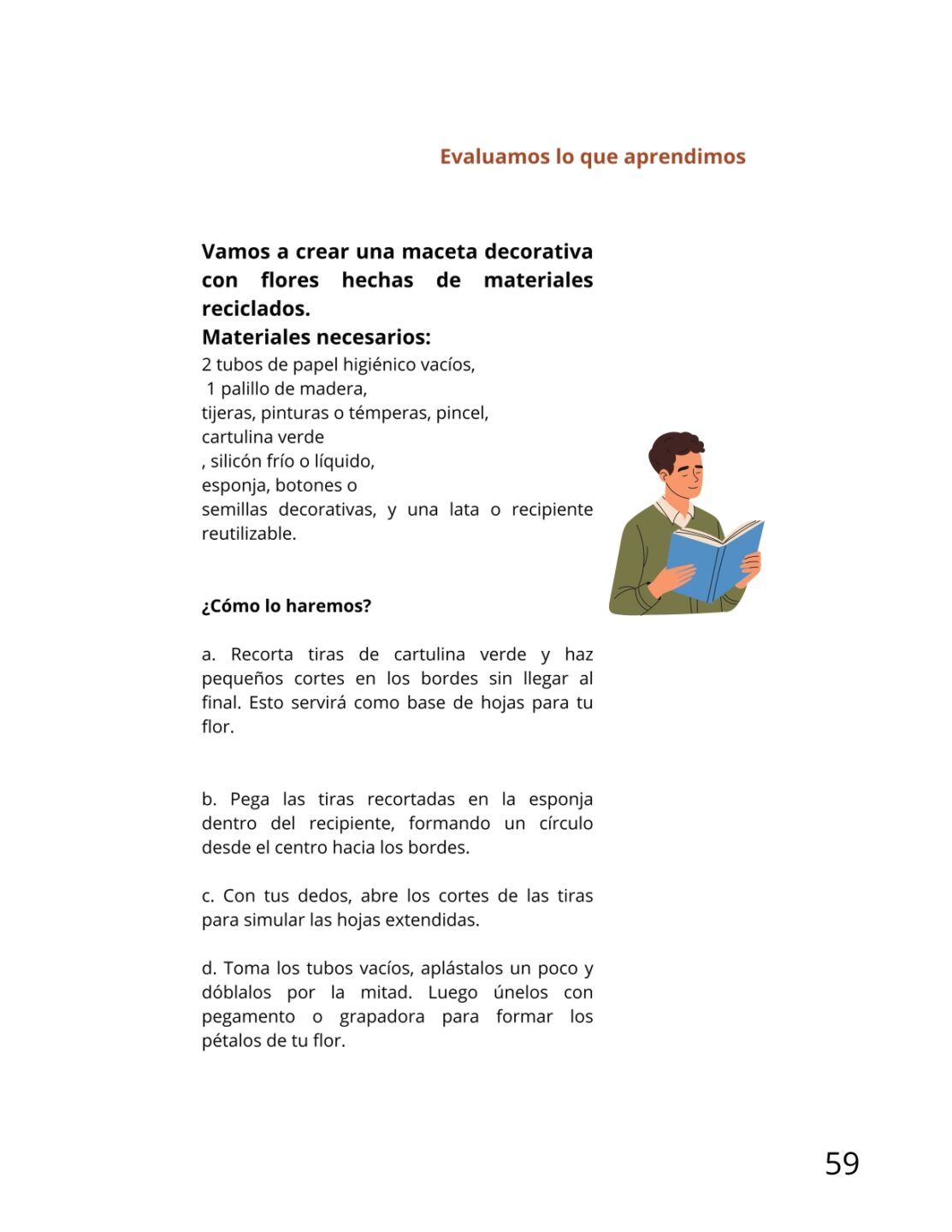 Evaluamos lo que aprendimos

Vamos a crear una maceta decorativa con flores hechas de materiales reciclados.
Materiales necesarios:
2 tubos de papel higiénico vacíos,
1 palillo de madera,
tijeras, pinturas o témperas, pincel,
cartulina verde
, silicón frío o líquido,
esponja, botones o
semillas decorativas, y una lata o recipiente reutilizable.

¿Cómo lo haremos?

a. Recorta tiras de cartulina verde y haz pequeños cortes en los bordes sin llegar al final. Esto servirá como base de hojas para tu flor.

b. Pega las tiras recortadas en la esponja dentro del recipiente, formando un círculo desde el centro hacia los bordes.

c. Con tus dedos, abre los cortes de las tiras para simular las hojas extendidas.

d. Toma los tubos vacíos, aplástalos un poco y dóblalos por la mitad. Luego únelos con pegamento o grapadora para formar los pétalos de tu flor.

59